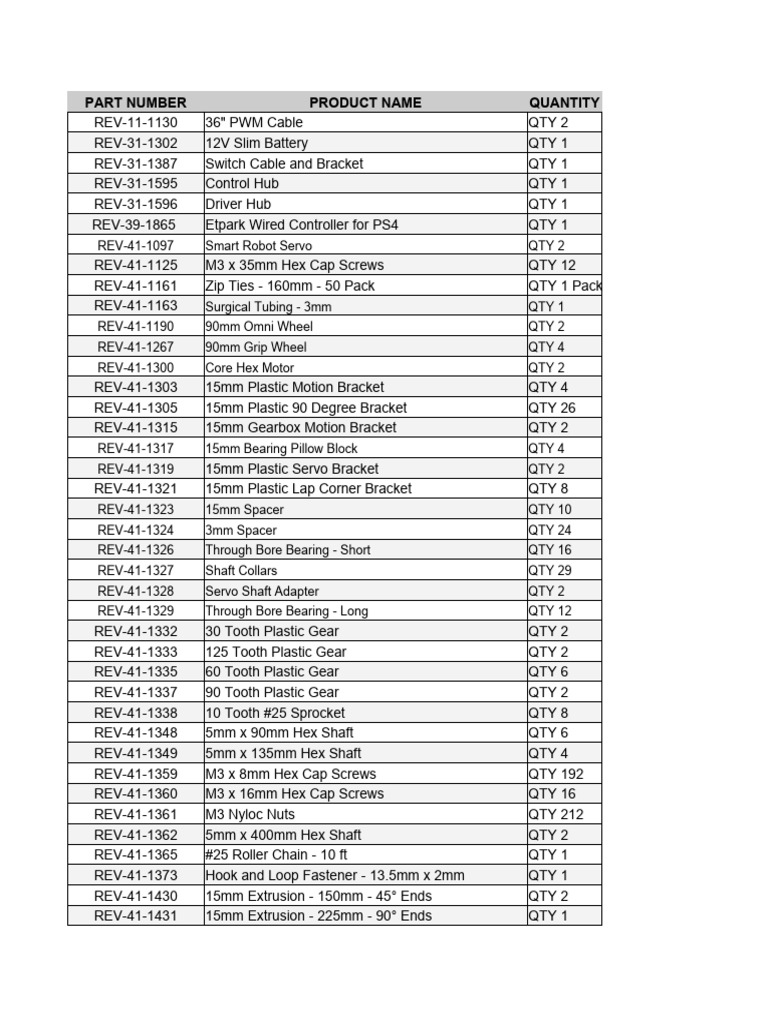 | PART NUMBER | PRODUCT NAME | QUANTITY |
|---|---|---|
| REV-11-1130 | 36" PWM Cable | QTY 2 |
| REV-31-1302 | 12V Slim Battery | QTY 1 |
| REV-31-1387 | Switch Cable and Bracket | QTY 1 |
| REV-31-1595 | Control Hub | QTY 1 |
| REV-31-1596 | Driver Hub | QTY 1 |
| REV-39-1865 | Etpark Wired Controller for PS4 | QTY 1 |
| REV-41-1097 | Smart Robot Servo | QTY 2 |
| REV-41-1125 | M3 x 35mm Hex Cap Screws | QTY 12 |
| REV-41-1161 | Zip Ties - 160mm - 50 Pack | QTY 1 Pack |
| REV-41-1163 | Surgical Tubing - 3mm | QTY 1 |
| REV-41-1190 | 90mm Omni Wheel | QTY 2 |
| REV-41-1267 | 90mm Grip Wheel | QTY 4 |
| REV-41-1300 | Core Hex Motor | QTY 2 |
| REV-41-1303 | 15mm Plastic Motion Bracket | QTY 4 |
| REV-41-1305 | 15mm Plastic 90 Degree Bracket | QTY 26 |
| REV-41-1315 | 15mm Gearbox Motion Bracket | QTY 2 |
| REV-41-1317 | 15mm Bearing Pillow Block | QTY 4 |
| REV-41-1319 | 15mm Plastic Servo Bracket | QTY 2 |
| REV-41-1321 | 15mm Plastic Lap Corner Bracket | QTY 8 |
| REV-41-1323 | 15mm Spacer | QTY 10 |
| REV-41-1324 | 3mm Spacer | QTY 24 |
| REV-41-1326 | Through Bore Bearing - Short | QTY 16 |
| REV-41-1327 | Shaft Collars | QTY 29 |
| REV-41-1328 | Servo Shaft Adapter | QTY 2 |
| REV-41-1329 | Through Bore Bearing - Long | QTY 12 |
| REV-41-1332 | 30 Tooth Plastic Gear | QTY 2 |
| REV-41-1333 | 125 Tooth Plastic Gear | QTY 2 |
| REV-41-1335 | 60 Tooth Plastic Gear | QTY 6 |
| REV-41-1337 | 90 Tooth Plastic Gear | QTY 2 |
| REV-41-1338 | 10 Tooth #25 Sprocket | QTY 8 |
| REV-41-1348 | 5mm x 90mm Hex Shaft | QTY 6 |
| REV-41-1349 | 5mm x 135mm Hex Shaft | QTY 4 |
| REV-41-1359 | M3 x 8mm Hex Cap Screws | QTY 192 |
| REV-41-1360 | M3 x 16mm Hex Cap Screws | QTY 16 |
| REV-41-1361 | M3 Nyloc Nuts | QTY 212 |
| REV-41-1362 | 5mm x 400mm Hex Shaft | QTY 2 |
| REV-41-1365 | #25 Roller Chain - 10 ft | QTY 1 |
| REV-41-1373 | Hook and Loop Fastener - 13.5mm x 2mm | QTY 1 |
| REV-41-1430 | 15mm Extrusion - 150mm - 45° Ends | QTY 2 |
| REV-41-1431 | 15mm Extrusion - 225mm - 90° Ends | QTY 1 |